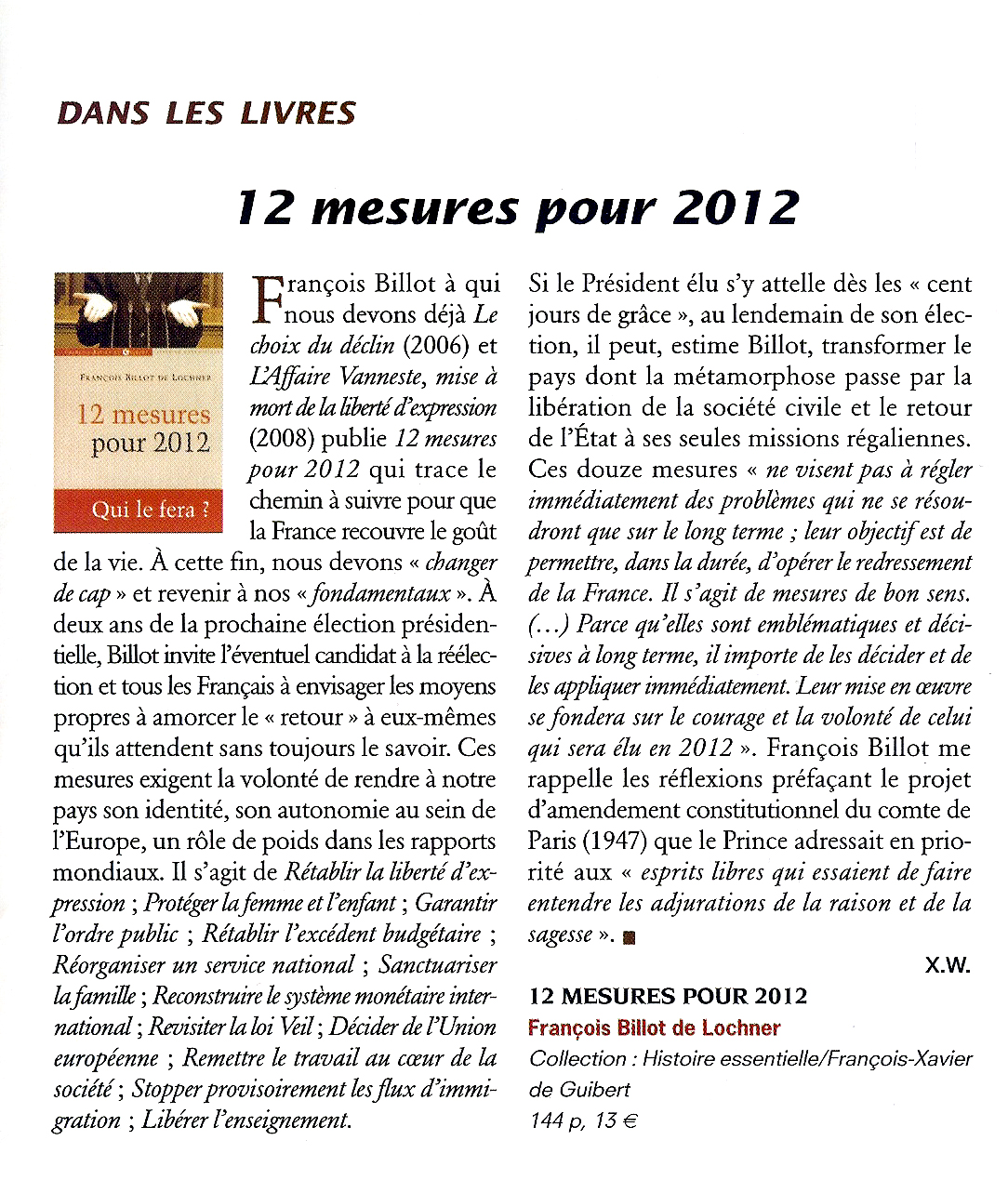 DANS LES LIVRES

12 mesures pour 2012

FRANÇOIS BILLOT DE LOCHNER

12 mesures pour 2012

Qui le fera ?

François Billot à qui nous devons déjà Le choix du déclin (2006) et L'Affaire Vanneste, mise à mort de la liberté d'expression (2008) publie 12 mesures pour 2012 qui trace le chemin à suivre pour que la France recouvre le goût de la vie. À cette fin, nous devons « changer de cap » et revenir à nos « fondamentaux ». À deux ans de la prochaine élection présidentielle, Billot invite l'éventuel candidat à la réélection et tous les Français à envisager les moyens propres à amorcer le « retour » à eux-mêmes qu'ils attendent sans toujours le savoir. Ces mesures exigent la volonté de rendre à notre pays son identité, son autonomie au sein de l'Europe, un rôle de poids dans les rapports mondiaux. Il s'agit de Rétablir la liberté d'expression ; Protéger la femme et l'enfant ; Garantir l'ordre public ; Rétablir l'excédent budgétaire ; Réorganiser un service national ; Sanctuariser la famille ; Reconstruire le système monétaire international ; Revisiter la loi Veil ; Décider de l'Union européenne ; Remettre le travail au cœur de la société ; Stopper provisoirement les flux d'immigration ; Libérer l'enseignement.

Si le Président élu s'y attelle dès les « cent jours de grâce », au lendemain de son élection, il peut, estime Billot, transformer le pays dont la métamorphose passe par la libération de la société civile et le retour de l'État à ses seules missions régaliennes. Ces douze mesures « ne visent pas à régler immédiatement des problèmes qui ne se résoudront que sur le long terme ; leur objectif est de permettre, dans la durée, d'opérer le redressement de la France. Il s'agit de mesures de bon sens. (...) Parce qu'elles sont emblématiques et décisives à long terme, il importe de les décider et de les appliquer immédiatement. Leur mise en œuvre se fondera sur le courage et la volonté de celui qui sera élu en 2012 ». François Billot me rappelle les réflexions préfaçant le projet d'amendement constitutionnel du comte de Paris (1947) que le Prince adressait en priorité aux « esprits libres qui essaient de faire entendre les adjurations de la raison et de la sagesse ».

X.W.

12 MESURES POUR 2012
François Billot de Lochner
Collection : Histoire essentielle/François-Xavier de Guibert
144 p, 13 €